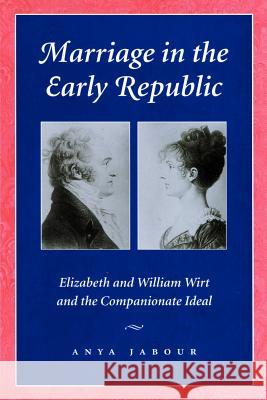 Marriage in the Early Republic

Elizabeth and William Wirt and the Companionate Ideal

ANYA JABOUR

Kraina Książek